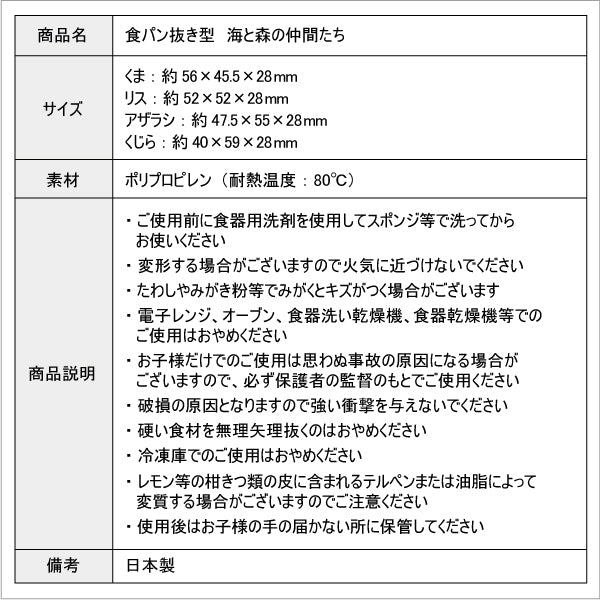 | 商品名 | 食パン抜き型　海と森の仲間たち |
|---|---|
| サイズ | くま：約 56×45.5×28mm<br>リス：約 52×52×28mm<br>アザラシ：約 47.5×55×28mm<br>くじら：約 40×59×28mm |
| 素材 | ポリプロピレン（耐熱温度：80℃） |
| 商品説明 | ・ご使用前に食器用洗剤を使用してスポンジ等で洗ってからお使いください<br>・変形する場合がございますので火気に近づけないでください<br>・たわしやみがき粉等でみがくとキズがつく場合がございます<br>・電子レンジ、オーブン、食器洗い乾燥機、食器乾燥機等でのご使用はおやめください<br>・お子様だけでのご使用は思わぬ事故の原因になる場合がございますので、必ず保護者の監督のもとでご使用ください<br>・破損の原因となりますので強い衝撃を与えないでください<br>・硬い食材を無理矢理抜くのはおやめください<br>・冷凍庫でのご使用はおやめください<br>・レモン等の柑きつ類の皮に含まれるテルペンまたは油脂によって変質する場合がございますのでご注意ください<br>・使用後はお子様の手の届かない所に保管してください |
| 備考 | 日本製 |